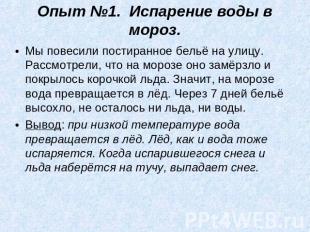 Опыт №1. Испарение воды в мороз.

• Мы повесили постиранное бельё на улицу. Рассмотрели, что на морозе оно замёрзло и покрылось корочкой льда. Значит, на морозе вода превращается в лёд. Через 7 дней бельё высохло, не осталось ни льда, ни воды.

• Вывод: при низкой температуре вода превращается в лёд. Лёд, как и вода тоже испаряется. Когда испарившегося снега и льда наберётся на тучу, выпадает снег.

PPt4WEB.ru